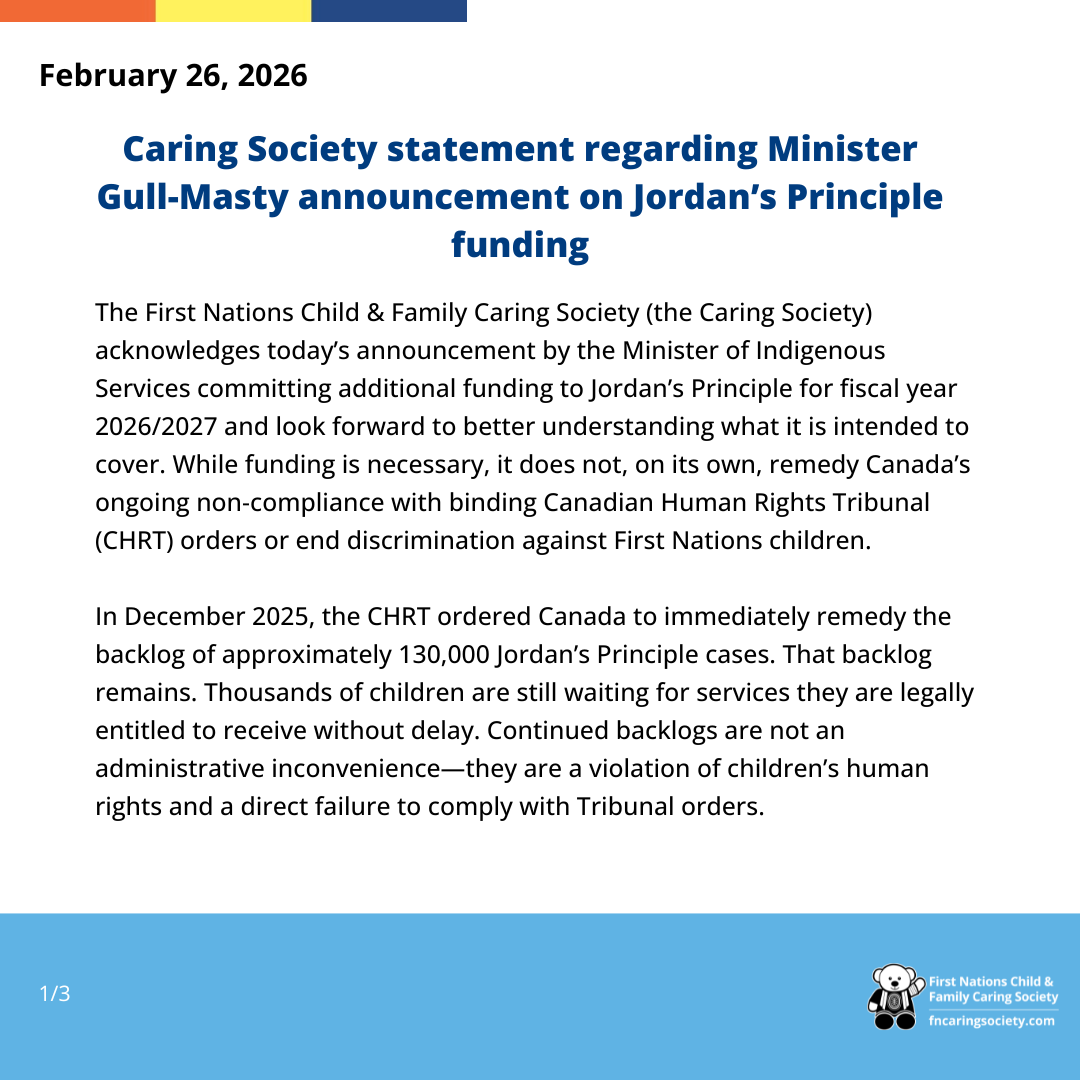 February 26, 2026

Caring Society statement regarding Minister Gull-Masty announcement on Jordan’s Principle funding

The First Nations Child & Family Caring Society (the Caring Society) acknowledges today’s announcement by the Minister of Indigenous Services committing additional funding to Jordan’s Principle for fiscal year 2026/2027 and look forward to better understanding what it is intended to cover. While funding is necessary, it does not, on its own, remedy Canada’s ongoing non-compliance with binding Canadian Human Rights Tribunal (CHRT) orders or end discrimination against First Nations children.

In December 2025, the CHRT ordered Canada to immediately remedy the backlog of approximately 130,000 Jordan’s Principle cases. That backlog remains. Thousands of children are still waiting for services they are legally entitled to receive without delay. Continued backlogs are not an administrative inconvenience—they are a violation of children’s human rights and a direct failure to comply with Tribunal orders.

1/3

First Nations Child & Family Caring Society
fncaringsociety.com